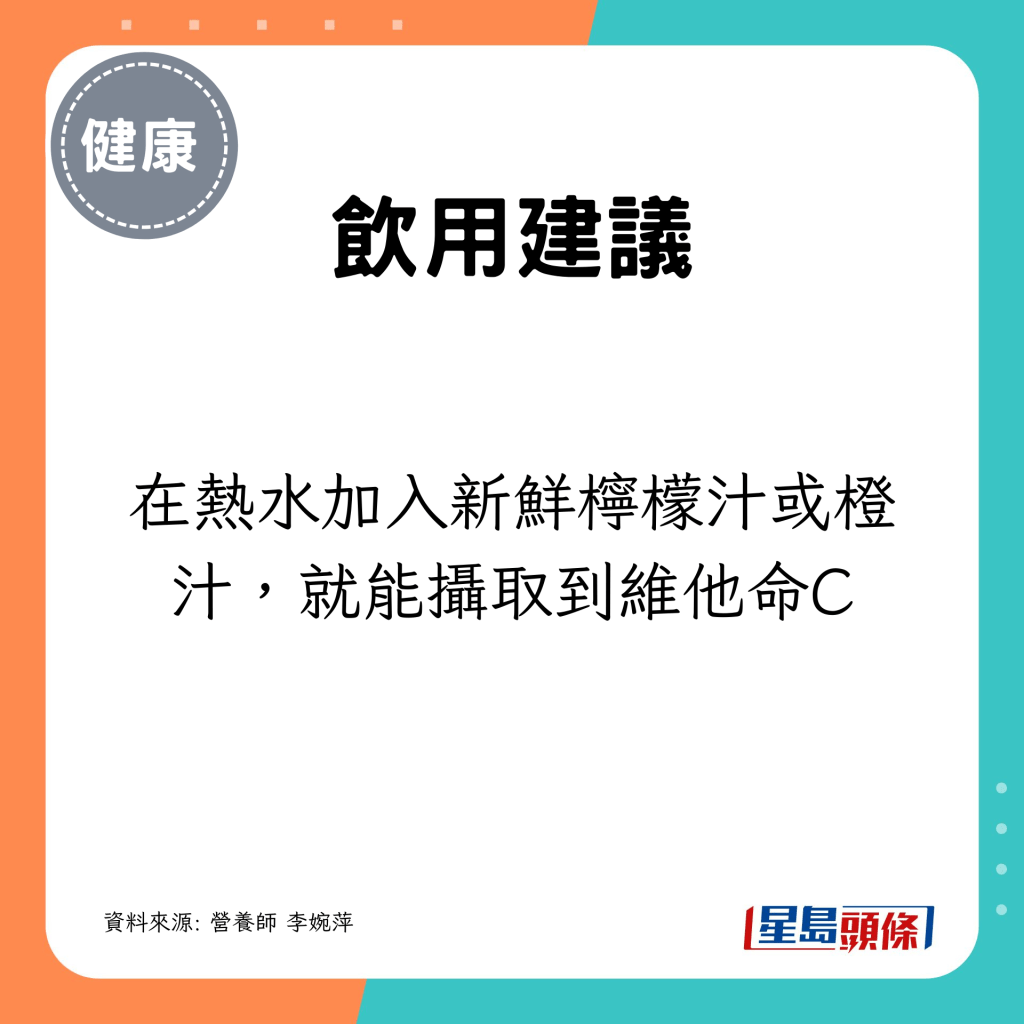 健康

飲用建議

在熱水加入新鮮檸檬汁或橙汁，就能攝取到維他命C

資料來源: 營養師 李婉萍

星島頭條